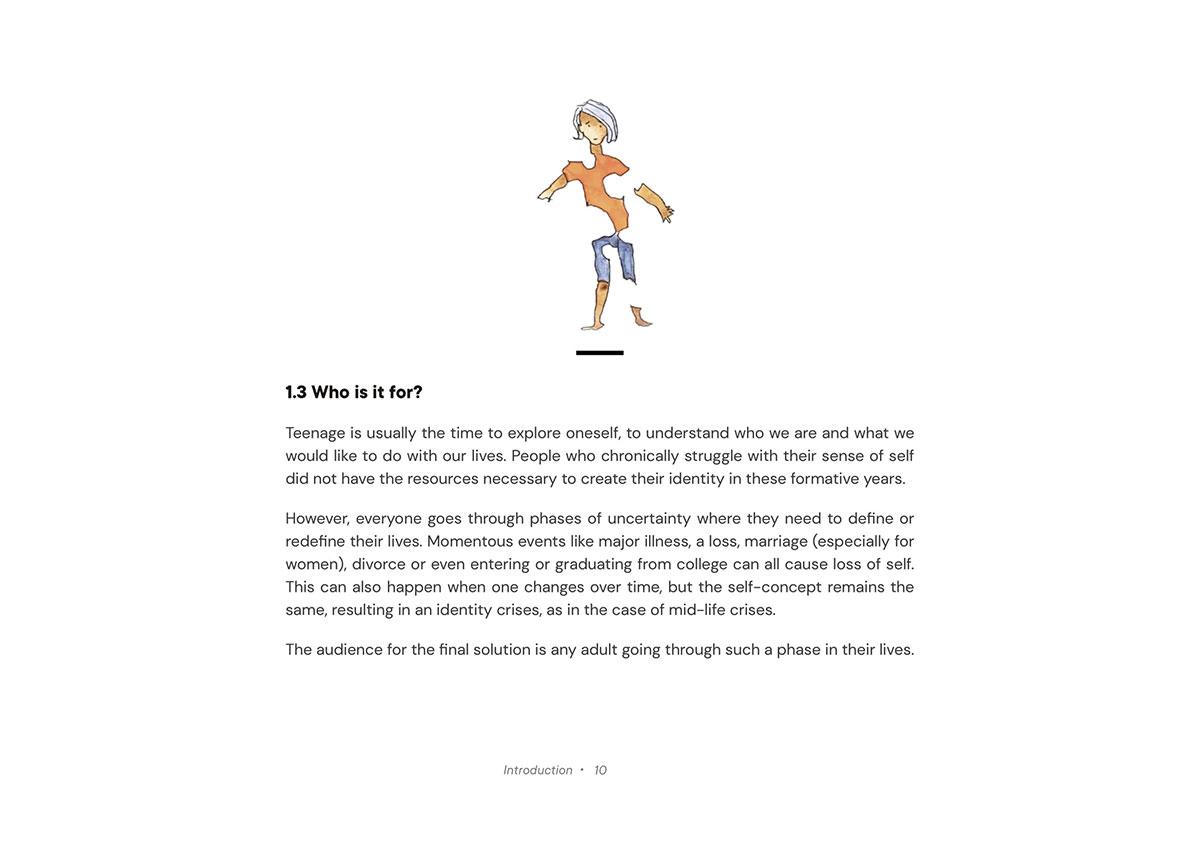 1.3 Who is it for?

Teenage is usually the time to explore oneself, to understand who we are and what we would like to do with our lives. People who chronically struggle with their sense of self did not have the resources necessary to create their identity in these formative years.

However, everyone goes through phases of uncertainty where they need to define or redefine their lives. Momentous events like major illness, a loss, marriage (especially for women), divorce or even entering or graduating from college can all cause loss of self. This can also happen when one changes over time, but the self-concept remains the same, resulting in an identity crises, as in the case of mid-life crises.

The audience for the final solution is any adult going through such a phase in their lives.

Introduction • 10